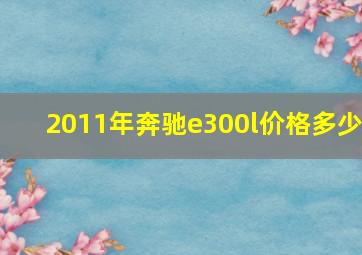 2011年奔驰e300l价格多少